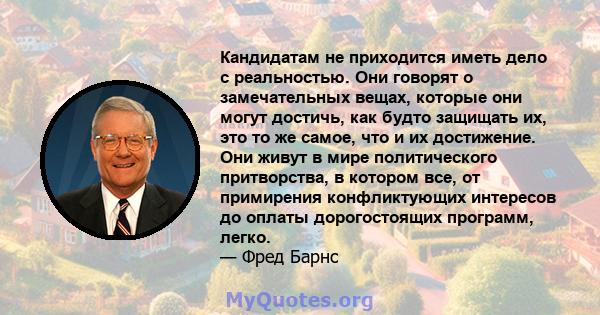 Кандидатам не приходится иметь дело с реальностью. Они говорят о замечательных вещах, которые они могут достичь, как будто защищать их, это то же самое, что и их достижение. Они живут в мире политического притворства, в котором все, от примирения конфликтующих интересов до оплаты дорогостоящих программ, легко.
— Фред Барнс

MyQuotes.org